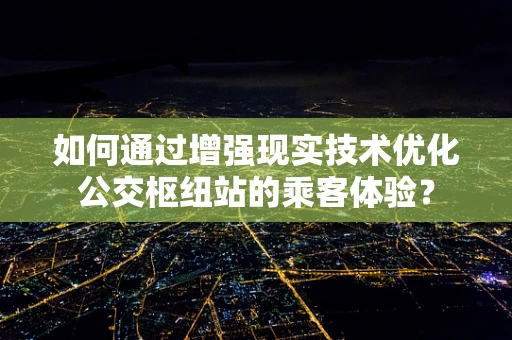 如何通过增强现实技术优化公交枢纽站的乘客体验？